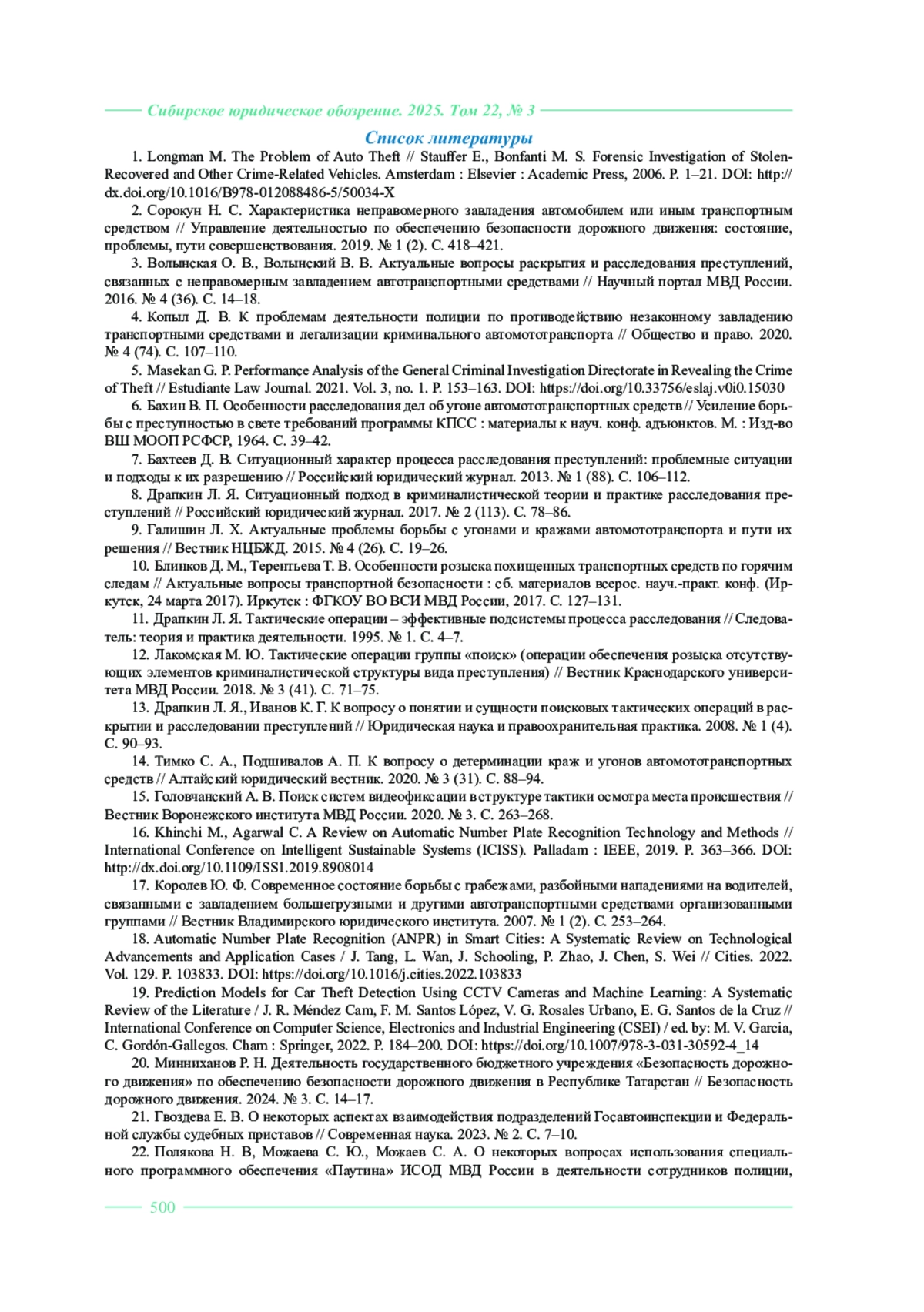 Сибирское юридическое обозрение. 2025. Том 22, № 3

Список литературы

1. Longman M. The Problem of Auto Theft // Stauffer E., Bonfanti M. S. Forensic Investigation of Stolen-Recovered and Other Crime-Related Vehicles. Amsterdam : Elsevier : Academic Press, 2006. P. 1–21. DOI: http://dx.doi.org/10.1016/B978-012088486-5/50034-X

2. Сорокун Н. С. Характеристика неправомерного завладения автомобилем или иным транспортным средством // Управление деятельностью по обеспечению безопасности дорожного движения: состояние, проблемы, пути совершенствования. 2019. № 1 (2). С. 418–421.

3. Волынская О. В., Волынский В. В. Актуальные вопросы раскрытия и расследования преступлений, связанных с неправомерным завладением автотранспортными средствами // Научный портал МВД России. 2016. № 4 (36). С. 14–18.

4. Копыл Д. В. К проблемам деятельности полиции по противодействию незаконному завладению транспортными средствами и легализации криминального автомототранспорта // Общество и право. 2020. № 4 (74). С. 107–110.

5. Masekan G. P. Performance Analysis of the General Criminal Investigation Directorate in Revealing the Crime of Theft // Estudiante Law Journal. 2021. Vol. 3, no. 1. P. 153–163. DOI: https://doi.org/10.33756/eslaj.v0i0.15030

6. Бахин В. П. Особенности расследования дел об угоне автомототранспортных средств // Усиление борьбы с преступностью в свете требований программы КПСС : материалы к науч. конф. адъюнктов. М. : Изд-во ВШ МООП РСФСР, 1964. С. 39–42.

7. Бахтеев Д. В. Ситуационный характер процесса расследования преступлений: проблемные ситуации и подходы к их разрешению // Российский юридический журнал. 2013. № 1 (88). С. 106–112.

8. Драпкин Л. Я. Ситуационный подход в криминалистической теории и практике расследования преступлений // Российский юридический журнал. 2017. № 2 (113). С. 78–86.

9. Галишин Л. Х. Актуальные проблемы борьбы с угонами и кражами автомототранспорта и пути их решения // Вестник НЦБЖД. 2015. № 4 (26). С. 19–26.

10. Блинков Д. М., Терентьева Т. В. Особенности розыска похищенных транспортных средств по горячим следам // Актуальные вопросы транспортной безопасности : сб. материалов всерос. науч.-практ. конф. (Иркутск, 24 марта 2017). Иркутск : ФГКОУ ВО ВСИ МВД России, 2017. С. 127–131.

11. Драпкин Л. Я. Тактические операции – эффективные подсистемы процесса расследования // Следователь: теория и практика деятельности. 1995. № 1. С. 4–7.

12. Лакомская М. Ю. Тактические операции группы «поиск» (операции обеспечения розыска отсутствующих элементов криминалистической структуры вида преступления) // Вестник Краснодарского университета МВД России. 2018. № 3 (41). С. 71–75.

13. Драпкин Л. Я., Иванов К. Г. К вопросу о понятии и сущности поисковых тактических операций в раскрытии и расследовании преступлений // Юридическая наука и правоохранительная практика. 2008. № 1 (4). С. 90–93.

14. Тимко С. А., Подшивалов А. П. К вопросу о детерминации краж и угонов автомототранспортных средств // Алтайский юридический вестник. 2020. № 3 (31). С. 88–94.

15. Головчанский А. В. Поиск систем видеофиксации в структуре тактики осмотра места происшествия // Вестник Воронежского института МВД России. 2020. № 3. С. 263–268.

16. Khinchi M., Agarwal C. A Review on Automatic Number Plate Recognition Technology and Methods // International Conference on Intelligent Sustainable Systems (ICISS). Palladam : IEEE, 2019. P. 363–366. DOI: http://dx.doi.org/10.1109/ISS1.2019.8908014

17. Королев Ю. Ф. Современное состояние борьбы с грабежами, разбойными нападениями на водителей, связанными с завладением большегрузными и другими автотранспортными средствами организованными группами // Вестник Владимирского юридического института. 2007. № 1 (2). С. 253–264.

18. Automatic Number Plate Recognition (ANPR) in Smart Cities: A Systematic Review on Technological Advancements and Application Cases / J. Tang, L. Wan, J. Schooling, P. Zhao, J. Chen, S. Wei // Cities. 2022. Vol. 129. P. 103833. DOI: https://doi.org/10.1016/j.cities.2022.103833

19. Prediction Models for Car Theft Detection Using CCTV Cameras and Machine Learning: A Systematic Review of the Literature / J. R. Méndez Cam, F. M. Santos López, V. G. Rosales Urbano, E. G. Santos de la Cruz // International Conference on Computer Science, Electronics and Industrial Engineering (CSEI) / ed. by: M. V. Garcia, C. Gordón-Gallegos. Cham : Springer, 2022. P. 184–200. DOI: https://doi.org/10.1007/978-3-031-30592-4_14

20. Минниханов Р. Н. Деятельность государственного бюджетного учреждения «Безопасность дорожного движения» по обеспечению безопасности дорожного движения в Республике Татарстан // Безопасность дорожного движения. 2024. № 3. С. 14–17.

21. Гвоздева Е. В. О некоторых аспектах взаимодействия подразделений Госавтоинспекции и Федеральной службы судебных приставов // Современная наука. 2023. № 2. С. 7–10.

22. Полякова Н. В, Можаева С. Ю., Можаев С. А. О некоторых вопросах использования специального программного обеспечения «Паутина» ИСОД МВД России в деятельности сотрудников полиции,

500